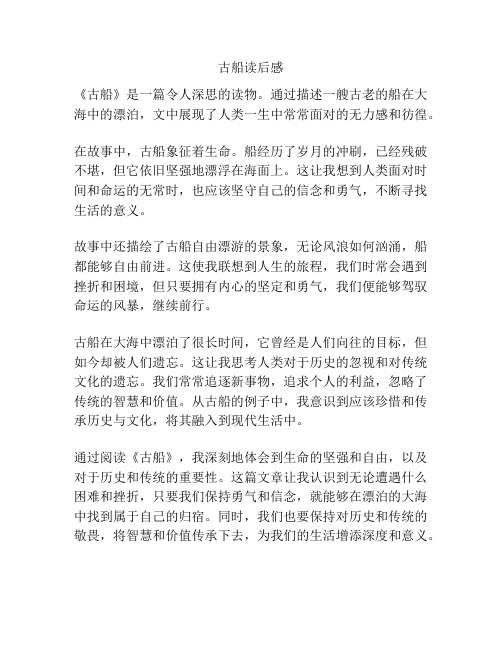 古船读后感

《古船》是一篇令人深思的读物。通过描述一艘古老的船在大海中的漂泊，文中展现了人类一生中常常面对的无力感和彷徨。

在故事中，古船象征着生命。船经历了岁月的冲刷，已经残破不堪，但它依旧坚强地漂浮在海面上。这让我想到人类面对时间和命运的无常时，也应该坚守自己的信念和勇气，不断寻找生活的意义。

故事中还描绘了古船自由漂游的景象，无论风浪如何汹涌，船都能够自由前进。这使我联想到人生的旅程，我们时常会遇到挫折和困境，但只要拥有内心的坚定和勇气，我们便能够驾驭命运的风暴，继续前行。

古船在大海中漂泊了很长时间，它曾经是人们向往的目标，但如今却被人们遗忘。这让我思考人类对于历史的忽视和对传统文化的遗忘。我们常常追逐新事物，追求个人的利益，忽略了传统的智慧和价值。从古船的例子中，我意识到应该珍惜和传承历史与文化，将其融入到现代生活中。

通过阅读《古船》，我深刻地体会到生命的坚强和自由，以及对于历史和传统的重要性。这篇文章让我认识到无论遭遇什么困难和挫折，只要我们保持勇气和信念，就能够在漂泊的大海中找到属于自己的归宿。同时，我们也要保持对历史和传统的敬畏，将智慧和价值传承下去，为我们的生活增添深度和意义。